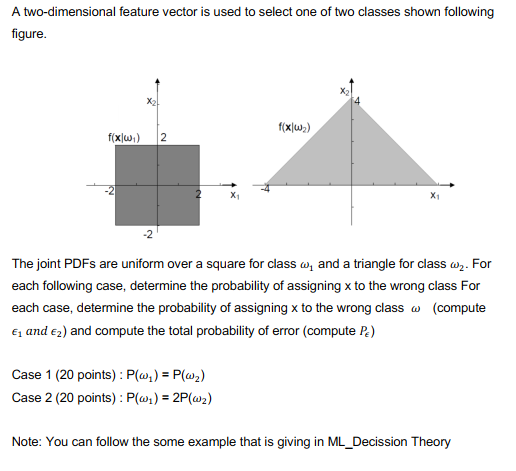 A two-dimensional feature vector is used to select one of two classes shown following figure.

$x_2$
$f(\mathbf{x}|\omega_1)$
2
-2
2
$x_1$
-2

$x_2$
4
$f(\mathbf{x}|\omega_2)$
-4
$x_1$

The joint PDFs are uniform over a square for class $\omega_1$ and a triangle for class $\omega_2$. For each following case, determine the probability of assigning x to the wrong class For each case, determine the probability of assigning x to the wrong class $\omega$ (compute $\epsilon_1$ $and$ $\epsilon_2$) and compute the total probability of error (compute $P_\epsilon$)

Case 1 (20 points) : P($\omega_1$) = P($\omega_2$)
Case 2 (20 points) : P($\omega_1$) = 2P($\omega_2$)

Note: You can follow the some example that is giving in ML_Decission Theory